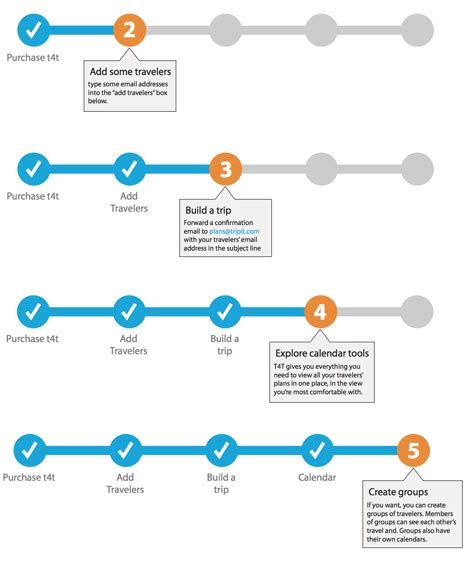 2

Purchase t4t

Add some travelers

type some email addresses into the "add travelers" box below.

3

Purchase t4t

Add Travelers

Build a trip

Forward a confirmation email to plans@tripit.com with your travelers' email address in the subject line

4

Purchase t4t

Add Travelers

Build a trip

Explore calendar tools

T4T gives you everything you need to view all your travelers' plans in one place, in the view you're most comfortable with.

5

Purchase t4t

Add Travelers

Build a trip

Calendar

Create groups

If you want, you can create groups of travelers. Members of groups can see each other's travel and. Groups also have their own calendars.